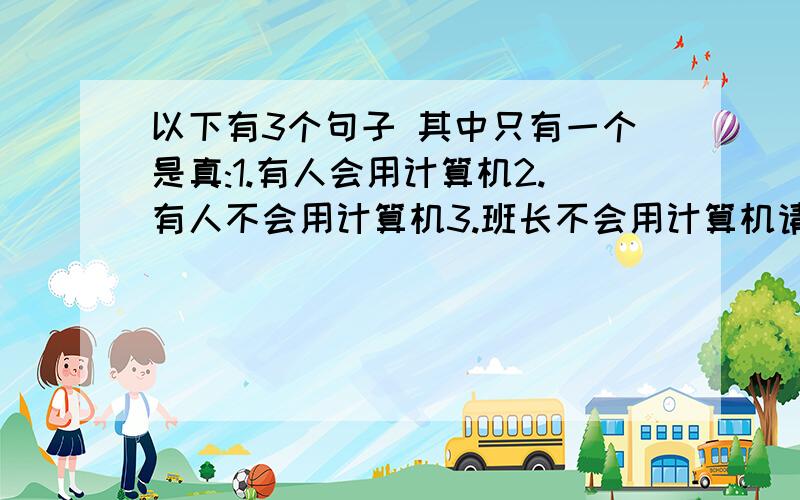 以下有3个句子 其中只有一个是真:1.有人会用计算机2.有人不会用计算机3.班长不会用计算机请

SCHOOL